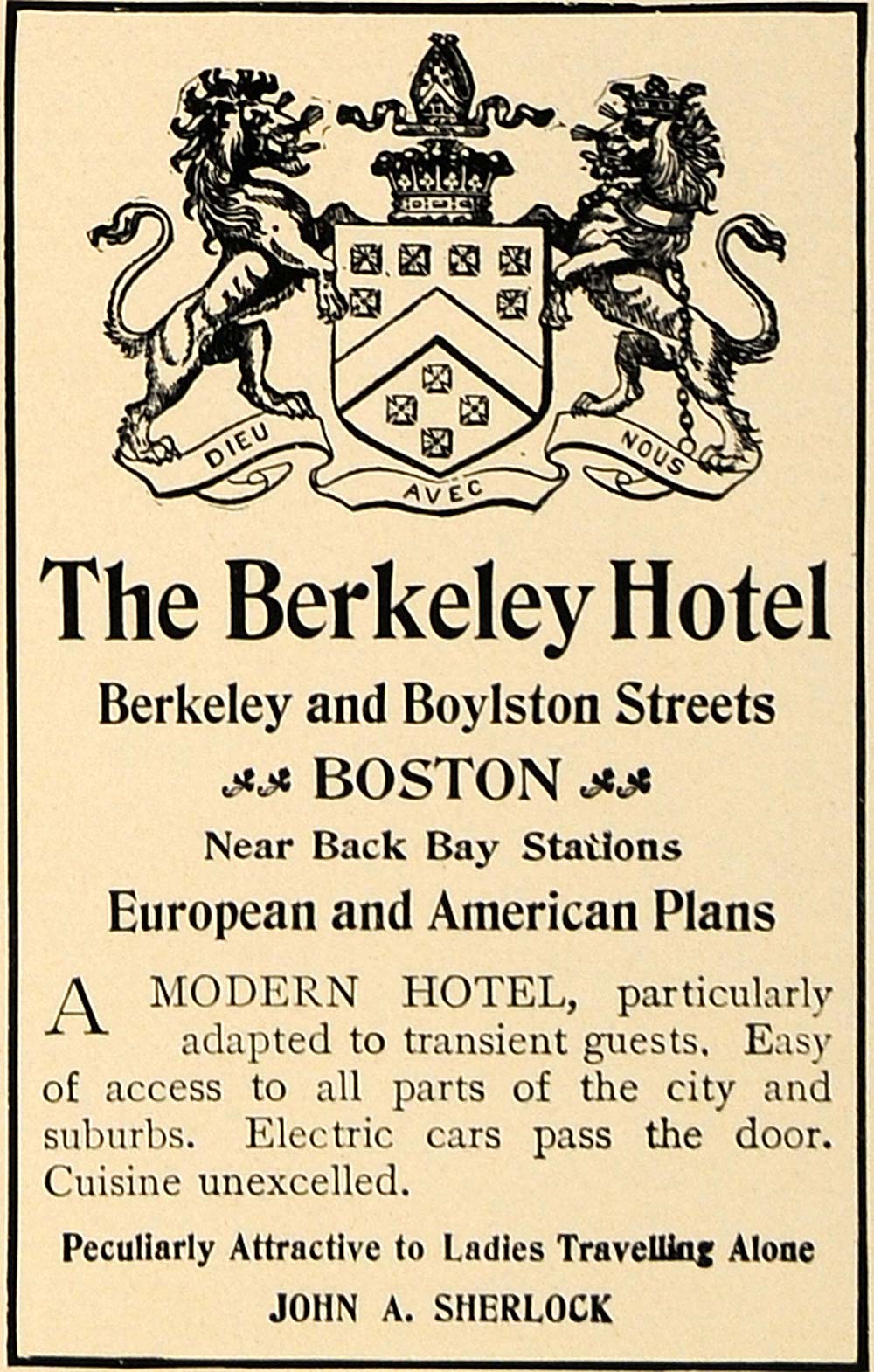 DIEU AVEC NOUS

The Berkeley Hotel

Berkeley and Boylston Streets

BOSTON

Near Back Bay Stations

European and American Plans

A MODERN HOTEL, particularly adapted to transient guests. Easy of access to all parts of the city and suburbs. Electric cars pass the door. Cuisine unexcelled.

Peculiarly Attractive to Ladies Travelling Alone

JOHN A. SHERLOCK